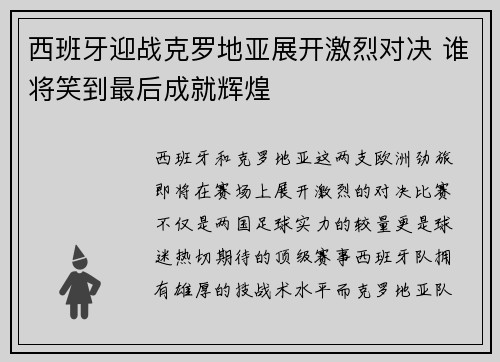 西班牙迎战克罗地亚展开激烈对决 谁将笑到最后成就辉煌

西班牙和克罗地亚这两支欧洲劲旅即将在赛场上展开激烈的对决比赛不仅是两国足球实力的较量更是球迷热切期待的顶级赛事西班牙队拥有雄厚的技战术水平而克罗地亚队